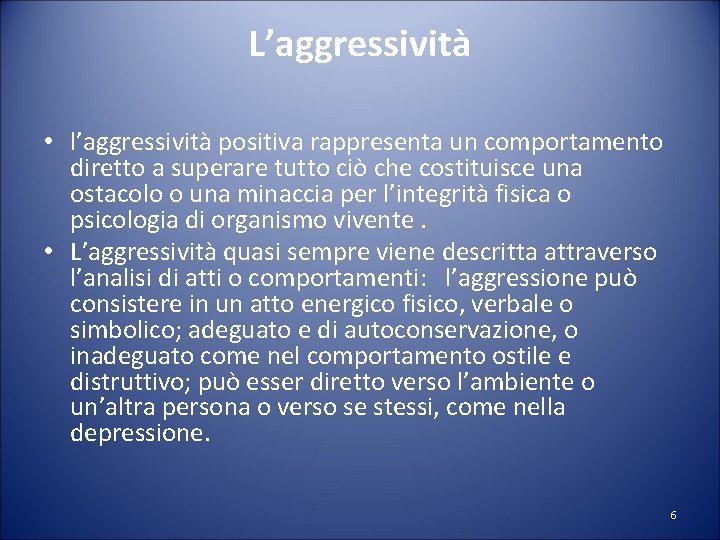 L'aggressività

• l'aggressività positiva rappresenta un comportamento diretto a superare tutto ciò che costituisce una ostacolo o una minaccia per l'integrità fisica o psicologia di organismo vivente .
• L'aggressività quasi sempre viene descritta attraverso l'analisi di atti o comportamenti: l'aggressione può consistere in un atto energico fisico, verbale o simbolico; adeguato e di autoconservazione, o inadeguato come nel comportamento ostile e distruttivo; può esser diretto verso l'ambiente o un'altra persona o verso se stessi, come nella depressione.

6